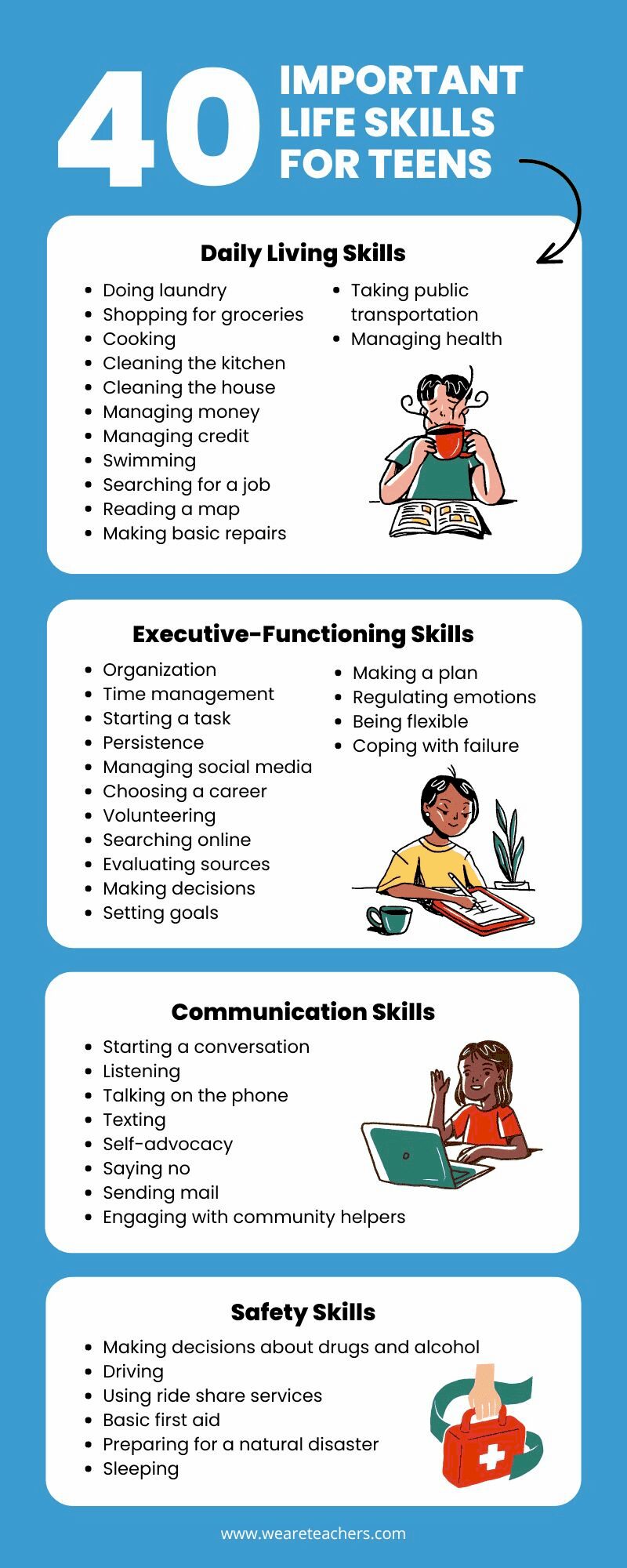 40 IMPORTANT LIFE SKILLS FOR TEENS

Daily Living Skills

- Doing laundry
- Shopping for groceries
- Cooking
- Cleaning the kitchen
- Cleaning the house
- Managing money
- Managing credit
- Swimming
- Searching for a job
- Reading a map
- Making basic repairs
- Taking public transportation
- Managing health

Executive-Functioning Skills

- Organization
- Time management
- Starting a task
- Persistence
- Managing social media
- Choosing a career
- Volunteering
- Searching online
- Evaluating sources
- Making decisions
- Setting goals
- Making a plan
- Regulating emotions
- Being flexible
- Coping with failure

Communication Skills

- Starting a conversation
- Listening
- Talking on the phone
- Texting
- Self-advocacy
- Saying no
- Sending mail
- Engaging with community helpers

Safety Skills

- Making decisions about drugs and alcohol
- Driving
- Using ride share services
- Basic first aid
- Preparing for a natural disaster
- Sleeping

www.weareteachers.com